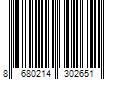 8 680214 302651